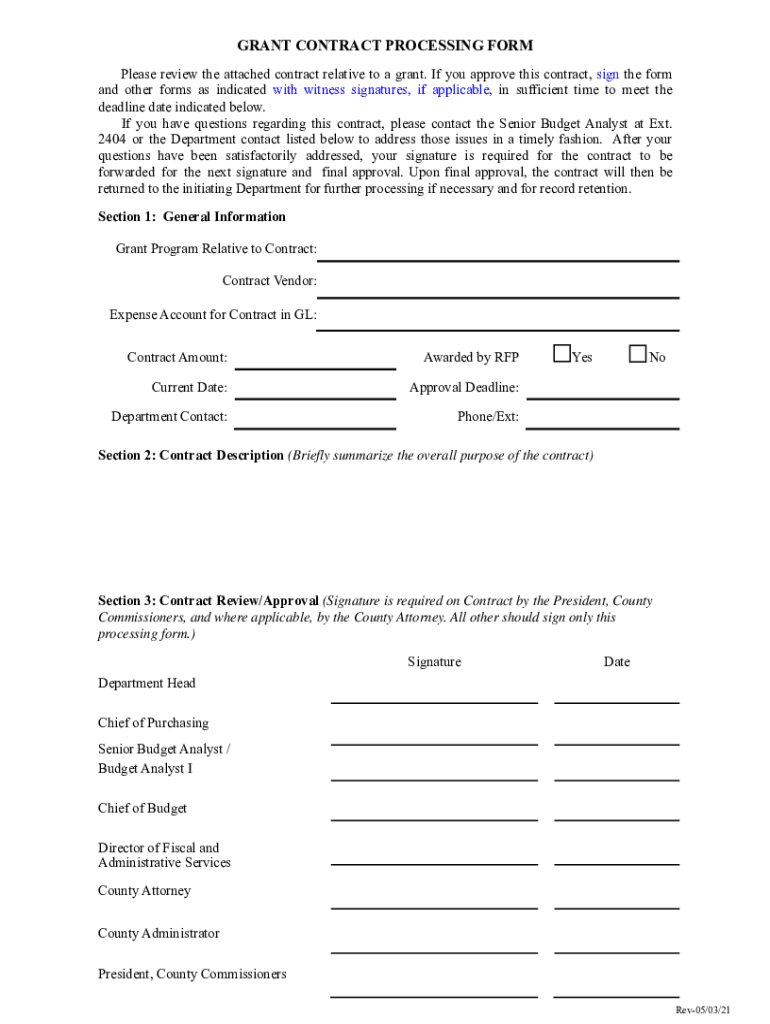 GRANT CONTRACT PROCESSING FORM

Please review the attached contract relative to a grant. If you approve this contract, sign the form and other forms as indicated with witness signatures, if applicable, in sufficient time to meet the deadline date indicated below.

If you have questions regarding this contract, please contact the Senior Budget Analyst at Ext. 2404 or the Department contact listed below to address those issues in a timely fashion. After your questions have been satisfactorily addressed, your signature is required for the contract to be forwarded for the next signature and final approval. Upon final approval, the contract will then be returned to the initiating Department for further processing if necessary and for record retention.

Section 1: General Information

Grant Program Relative to Contract:

Contract Vendor:

Expense Account for Contract in GL:

Contract Amount:

Awarded by RFP Yes No

Current Date:

Approval Deadline:

Department Contact:

Phone/Ext:

Section 2: Contract Description (Briefly summarize the overall purpose of the contract)

Section 3: Contract Review/Approval (Signature is required on Contract by the President, County Commissioners, and where applicable, by the County Attorney. All other should sign only this processing form.)

Signature Date

Department Head

Chief of Purchasing

Senior Budget Analyst / Budget Analyst I

Chief of Budget

Director of Fiscal and Administrative Services

County Attorney

County Administrator

President, County Commissioners

Rev-05/03/21